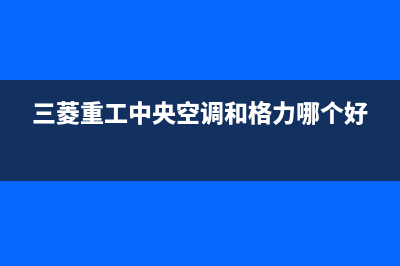 三菱重工中央空调和格力哪个好